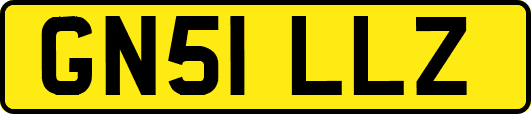 GN51 LLZ